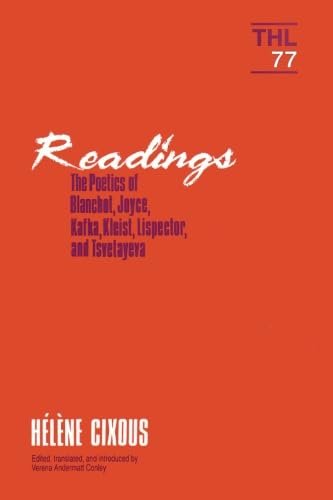 THL
77

Readings
The Poetics of Blanchot, Joyce, Kafka, Kleist, Lispector, and Tsvetayeva

HÉLÈNE CIXOUS

Edited, translated, and introduced by Verena Andermatt Conley